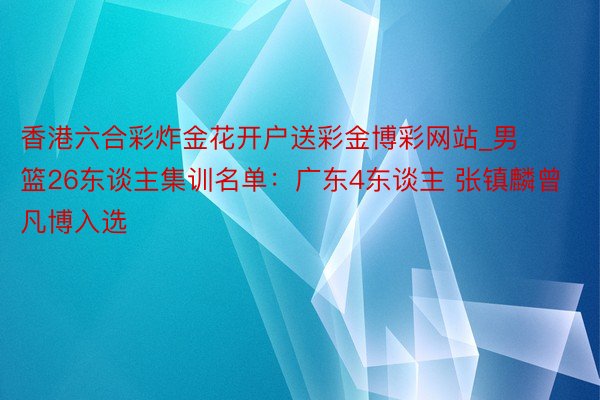 香港六合彩炸金花开户送彩金博彩网站_男篮26东谈主集训名单：广东4东谈主 张镇麟曾凡博入选